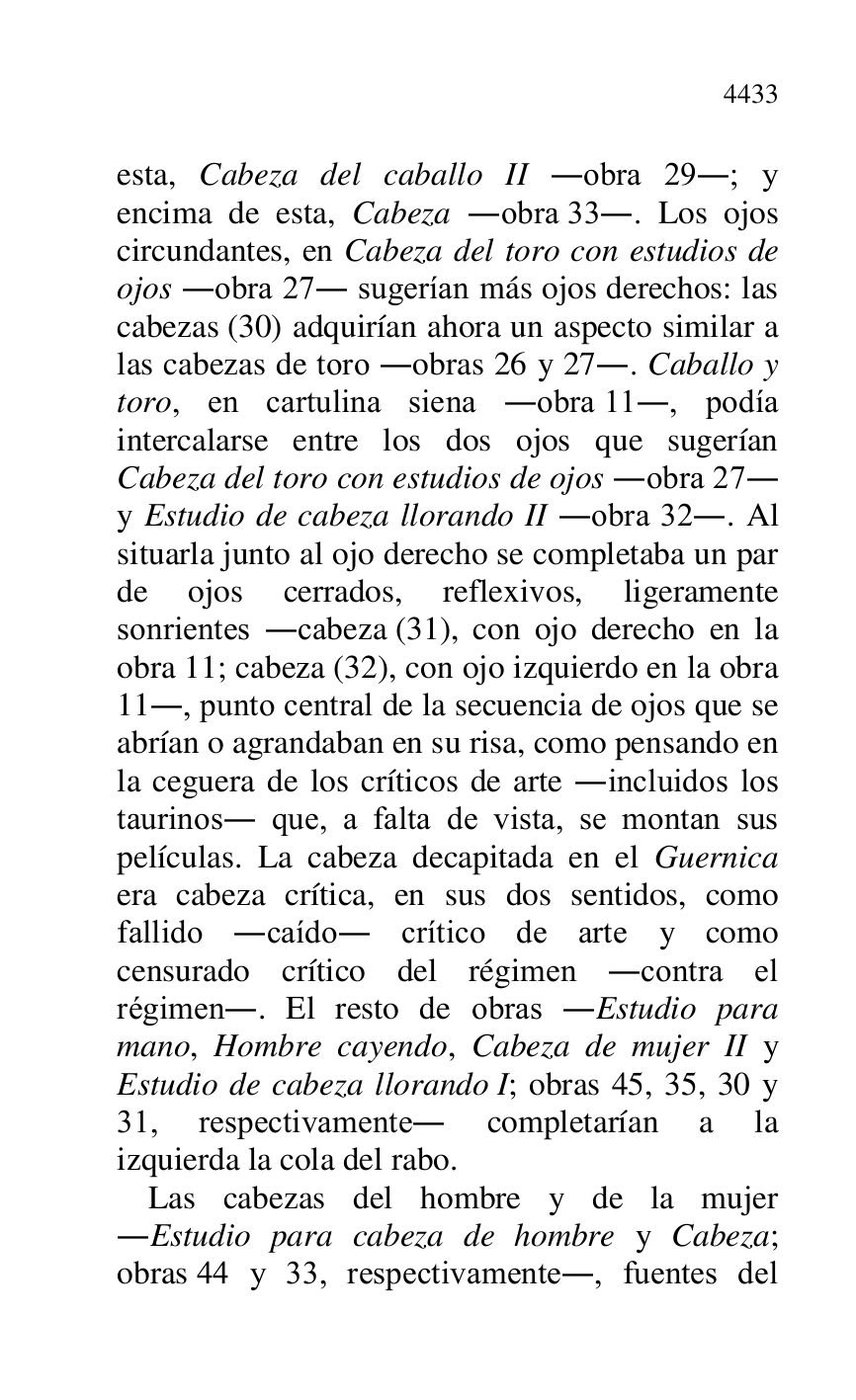 4433

esta, Cabeza del caballo II —obra 29—; y encima de esta, Cabeza —obra 33—. Los ojos circundantes, en Cabeza del toro con estudios de ojos —obra 27— sugerían más ojos derechos: las cabezas (30) adquirían ahora un aspecto similar a las cabezas de toro —obras 26 y 27—. Caballo y toro, en cartulina siena —obra 11—, podía intercalarse entre los dos ojos que sugerían Cabeza del toro con estudios de ojos —obra 27— y Estudio de cabeza llorando II —obra 32—. Al situarla junto al ojo derecho se completaba un par de ojos cerrados, reflexivos, ligeramente sonrientes —cabeza (31), con ojo derecho en la obra 11; cabeza (32), con ojo izquierdo en la obra 11—, punto central de la secuencia de ojos que se abrían o agrandaban en su risa, como pensando en la ceguera de los críticos de arte —incluidos los taurinos— que, a falta de vista, se montan sus películas. La cabeza decapitada en el Guernica era cabeza crítica, en sus dos sentidos, como fallido —caído— crítico de arte y como censurado crítico del régimen —contra el régimen—. El resto de obras —Estudio para mano, Hombre cayendo, Cabeza de mujer II y Estudio de cabeza llorando I; obras 45, 35, 30 y 31, respectivamente— completarían a la izquierda la cola del rabo.

Las cabezas del hombre y de la mujer —Estudio para cabeza de hombre y Cabeza; obras 44 y 33, respectivamente—, fuentes del